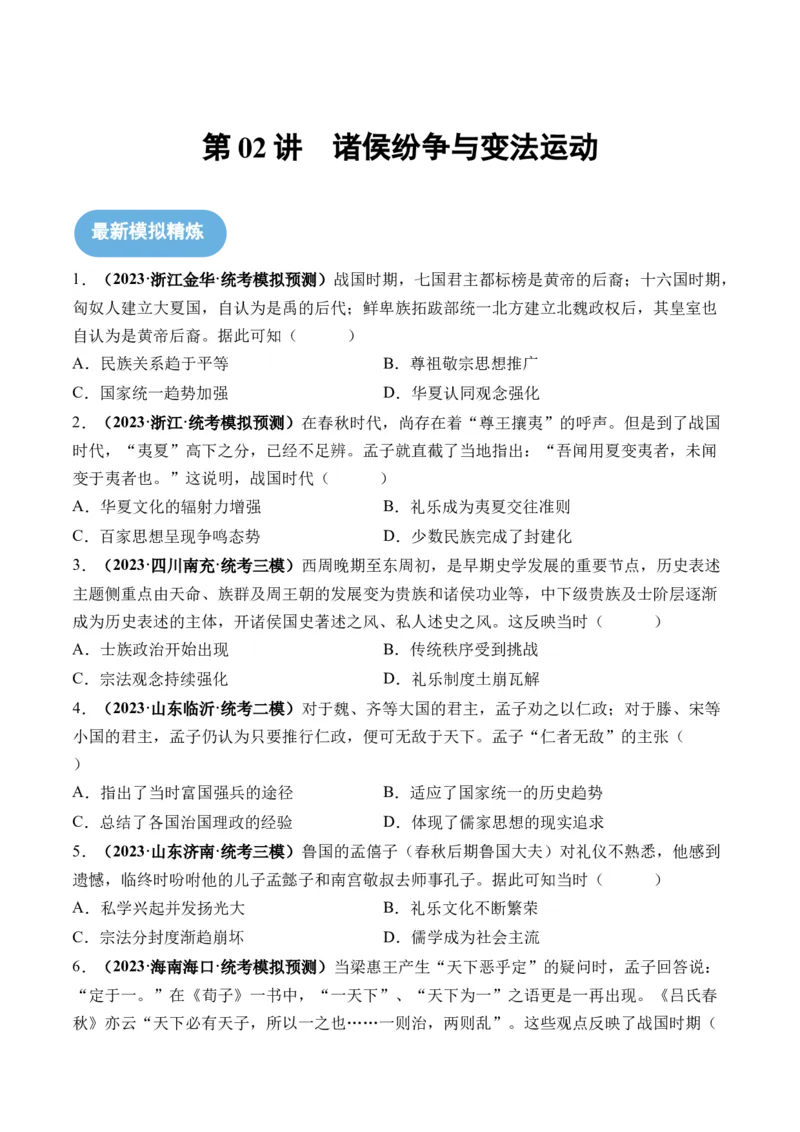 第02讲 诸侯纷争与变法运动

最新模拟精炼

1．（2023·浙江金华·统考模拟预测）战国时期，七国君主都标榜是黄帝的后裔；十六国时期，匈奴人建立大夏国，自认为是禹的后代；鲜卑族拓跋部统一北方建立北魏政权后，其皇室也自认为是黄帝后裔。据此可知（ ）

A．民族关系趋于平等 B．尊祖敬宗思想推广

C．国家统一趋势加强 D．华夏认同观念强化

2．（2023·浙江·统考模拟预测）在春秋时代，尚存在着“尊王攘夷”的呼声。但是到了战国时代，“夷夏”高下之分，已经不足辨。孟子就直截了当地指出：“吾闻用夏变夷者，未闻变于夷者也。”这说明，战国时代（ ）

A．华夏文化的辐射力增强 B．礼乐成为夷夏交往准则

C．百家思想呈现争鸣态势 D．少数民族完成了封建化

3．（2023·四川南充·统考三模）西周晚期至东周初，是早期史学发展的重要节点，历史表述主题侧重点由天命、族群及周王朝的发展变为贵族和诸侯功业等，中下级贵族及士阶层逐渐成为历史表述的主体，开诸侯国史著述之风、私人述史之风。这反映当时（ ）

A．士族政治开始出现 B．传统秩序受到挑战

C．宗法观念持续强化 D．礼乐制度土崩瓦解

4．（2023·山东临沂·统考二模）对于魏、齐等大国的君主，孟子劝之以仁政；对于滕、宋等小国的君主，孟子仍认为只要推行仁政，便可无敌于天下。孟子“仁者无敌”的主张（ ）

A．指出了当时富国强兵的途径 B．适应了国家统一的历史趋势

C．总结了各国治国理政的经验 D．体现了儒家思想的现实追求

5．（2023·山东济南·统考三模）鲁国的孟僖子（春秋后期鲁国大夫）对礼仪不熟悉，他感到遗憾，临终时吩咐他的儿子孟懿子和南宫敬叔去师事孔子。据此可知当时（ ）

A．私学兴起并发扬光大 B．礼乐文化不断繁荣

C．宗法分封度渐趋崩坏 D．儒学成为社会主流

6．（2023·海南海口·统考模拟预测）当梁惠王产生“天下恶乎定”的疑问时，孟子回答说：“定于一。”在《荀子》一书中，“一天下”、“天下为一”之语更是一再出现。《吕氏春秋》亦云“天下必有天子，所以一之也……一则治，两则乱”。这些观点反映了战国时期（